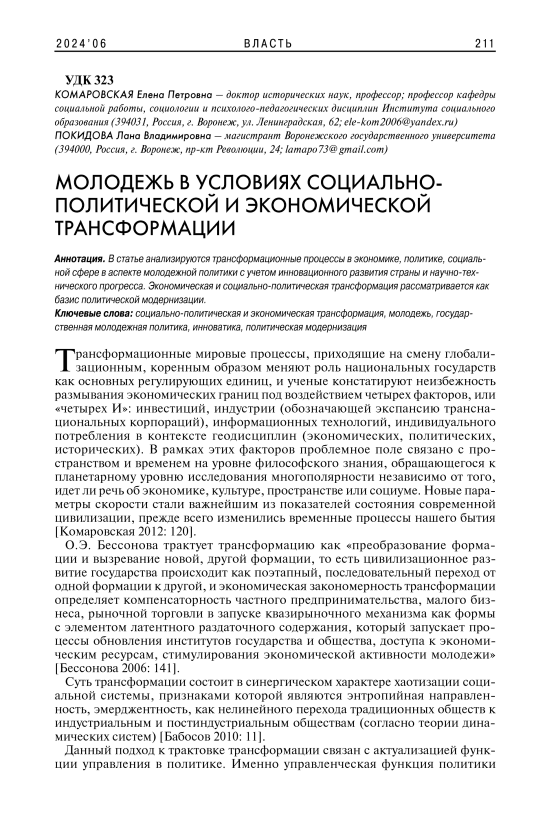 2024'06 ВЛАСТЬ 211

УДК 323
КОМАРОВСКАЯ Елена Петровна — доктор исторических наук, профессор; профессор кафедры социальной работы, социологии и психолого-педагогических дисциплин Института социального образования (394031, Россия, г. Воронеж, ул. Ленинградская, 62; ele-kom2006@yandex.ru)
ПОКИДОВА Лана Владимировна — магистрант Воронежского государственного университета (394000, Россия, г. Воронеж, пр-кт Революции, 24; lamapo73@gmail.com)

МОЛОДЕЖЬ В УСЛОВИЯХ СОЦИАЛЬНО-ПОЛИТИЧЕСКОЙ И ЭКОНОМИЧЕСКОЙ ТРАНСФОРМАЦИИ

Аннотация. В статье анализируются трансформационные процессы в экономике, политике, социальной сфере в аспекте молодежной политики с учетом инновационного развития страны и научно-технического прогресса. Экономическая и социально-политическая трансформация рассматривается как базис политической модернизации.
Ключевые слова: социально-политическая и экономическая трансформация, молодежь, государственная молодежная политика, инноватика, политическая модернизация

Трансформационные мировые процессы, приходящие на смену глобализационным, коренным образом меняют роль национальных государств как основных регулирующих единиц, и ученые констатируют неизбежность размывания экономических границ под воздействием четырех факторов, или «четырех И»: инвестиций, индустрии (обозначающей экспансию транснациональных корпораций), информационных технологий, индивидуального потребления в контексте геодисциплин (экономических, политических, исторических). В рамках этих факторов проблемное поле связано с пространством и временем на уровне философского знания, обращающегося к планетарному уровню исследования многополярности независимо от того, идет ли речь об экономике, культуре, пространстве или социуме. Новые параметры скорости стали важнейшим из показателей состояния современной цивилизации, прежде всего изменились временные процессы нашего бытия [Комаровская 2012: 120].

О.Э. Бессонова трактует трансформацию как «преобразование формации и вызревание новой, другой формации, то есть цивилизационное развитие государства происходит как поэтапный, последовательный переход от одной формации к другой, и экономическая закономерность трансформации определяет компенсаторность частного предпринимательства, малого бизнеса, рыночной торговли в запуске квазирыночного механизма как формы с элементом латентного раздаточного содержания, который запускает процессы обновления институтов государства и общества, доступа к экономическим ресурсам, стимулирования экономической активности молодежи» [Бессонова 2006: 141].

Суть трансформации состоит в синергическом характере хаотизации социальной системы, признаками которой являются энтропийная направленность, эмерджентность, как нелинейного перехода традиционных обществ к индустриальным и постиндустриальным обществам (согласно теории динамических систем) [Бабосов 2010: 11].

Данный подход к трактовке трансформации связан с актуализацией функции управления в политике. Именно управленческая функция политики